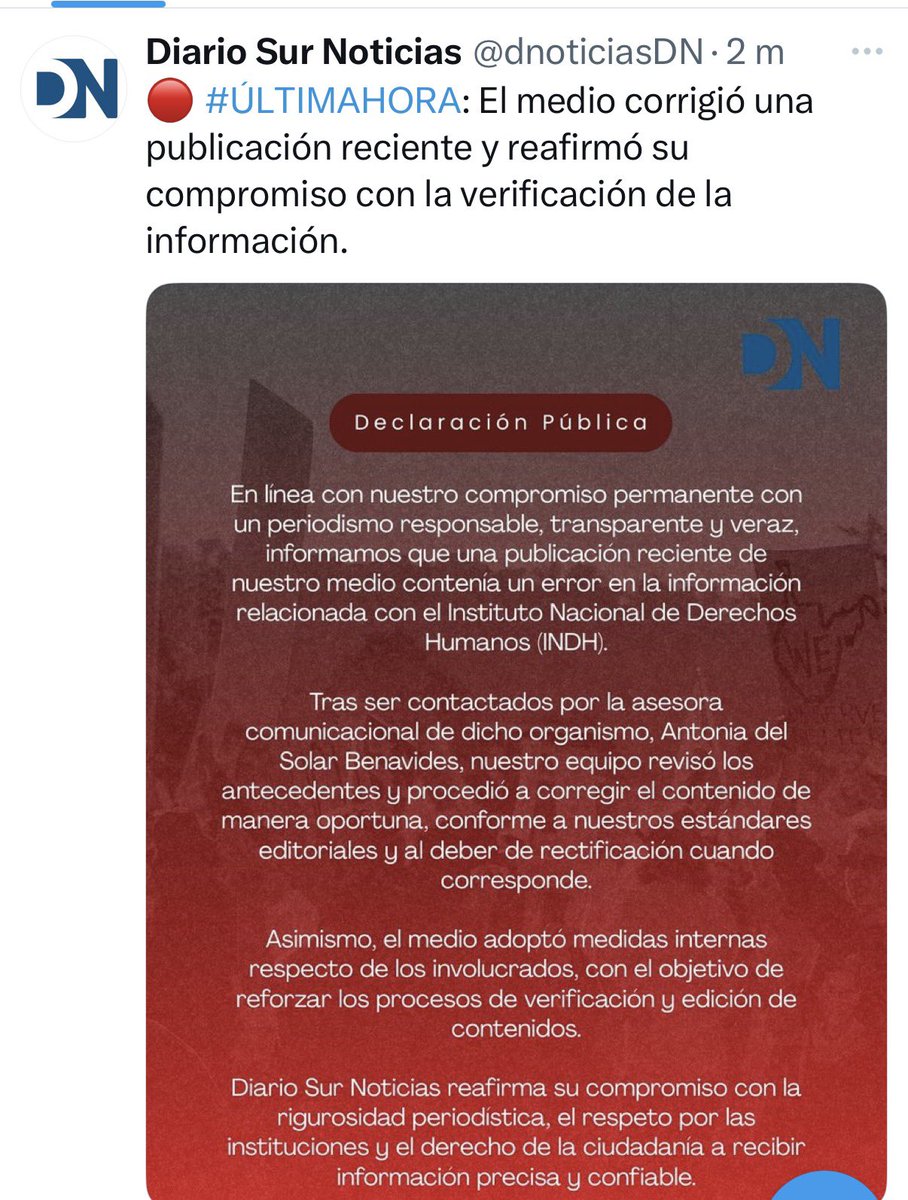 DN

Diario Sur Noticias @dnoticiasDN · 2 m

🔴 #ÚLTIMAHORA: El medio corrigió una publicación reciente y reafirmó su compromiso con la verificación de la información.

DN

Declaración Pública

En línea con nuestro compromiso permanente con un periodismo responsable, transparente y veraz, informamos que una publicación reciente de nuestro medio contenía un error en la información relacionada con el Instituto Nacional de Derechos Humanos (INDH).

Tras ser contactados por la asesora comunicacional de dicho organismo, Antonia del Solar Benavides, nuestro equipo revisó los antecedentes y procedió a corregir el contenido de manera oportuna, conforme a nuestros estándares editoriales y al deber de rectificación cuando corresponde.

Asimismo, el medio adoptó medidas internas respecto de los involucrados, con el objetivo de reforzar los procesos de verificación y edición de contenidos.

Diario Sur Noticias reafirma su compromiso con la rigurosidad periodística, el respeto por las instituciones y el derecho de la ciudadanía a recibir información precisa y confiable.